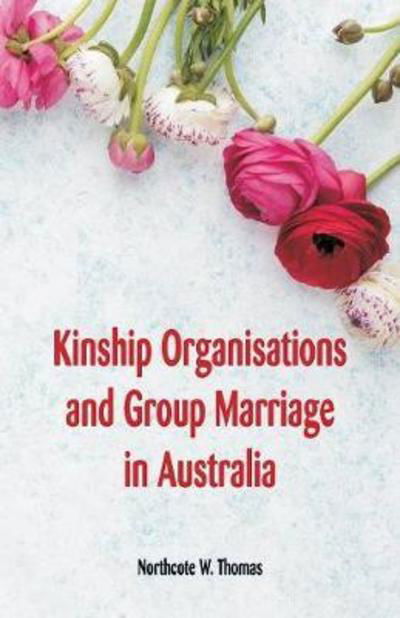 Kinship Organisations and Group Marriage in Australia

Northcote W. Thomas